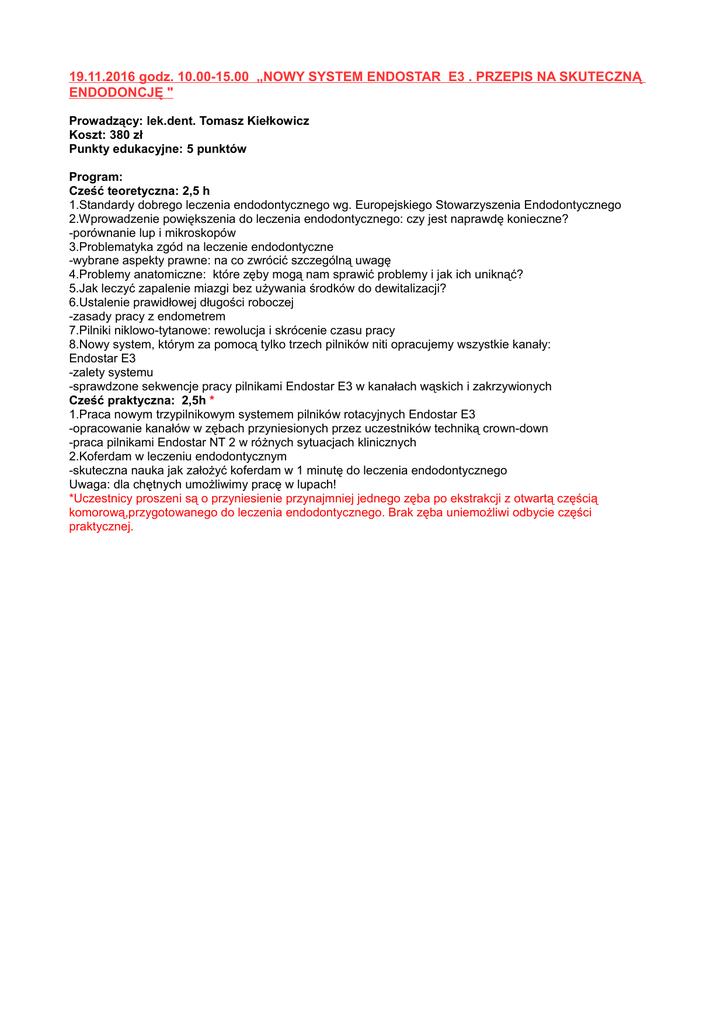 19.11.2016 godz. 10.00-15.00 „NOWY SYSTEM ENDOSTAR E3 . PRZEPIS NA SKUTECZNĄ ENDODONCJĘ "

Prowadzący: lek.dent. Tomasz Kiełkowicz
Koszt: 380 zł
Punkty edukacyjne: 5 punktów

Program:
Cześć teoretyczna: 2,5 h
1.Standardy dobrego leczenia endodontycznego wg. Europejskiego Stowarzyszenia Endodontycznego
2.Wprowadzenie powiększenia do leczenia endodontycznego: czy jest naprawdę konieczne?
-porównanie lup i mikroskopów
3.Problematyka zgód na leczenie endodontyczne
-wybrane aspekty prawne: na co zwrócić szczególną uwagę
4.Problemy anatomiczne: które zęby mogą nam sprawić problemy i jak ich uniknąć?
5.Jak leczyć zapalenie miazgi bez używania środków do dewitalizacji?
6.Ustalenie prawidłowej długości roboczej
-zasady pracy z endometrem
7.Pilniki niklowo-tytanowe: rewolucja i skrócenie czasu pracy
8.Nowy system, którym za pomocą tylko trzech pilników niti opracujemy wszystkie kanały: Endostar E3
-zalety systemu
-sprawdzone sekwencje pracy pilnikami Endostar E3 w kanałach wąskich i zakrzywionych
Cześć praktyczna: 2,5h *
1.Praca nowym trzypilnikowym systemem pilników rotacyjnych Endostar E3
-opracowanie kanałów w zębach przyniesionych przez uczestników techniką crown-down
-praca pilnikami Endostar NT 2 w różnych sytuacjach klinicznych
2.Koferdam w leczeniu endodontycznym
-skuteczna nauka jak założyć koferdam w 1 minutę do leczenia endodontycznego
Uwaga: dla chętnych umożliwimy pracę w lupach!
*Uczestnicy proszeni są o przyniesienie przynajmniej jednego zęba po ekstrakcji z otwartą częścią komorową,przygotowanego do leczenia endodontycznego. Brak zęba uniemożliwi odbycie części praktycznej.